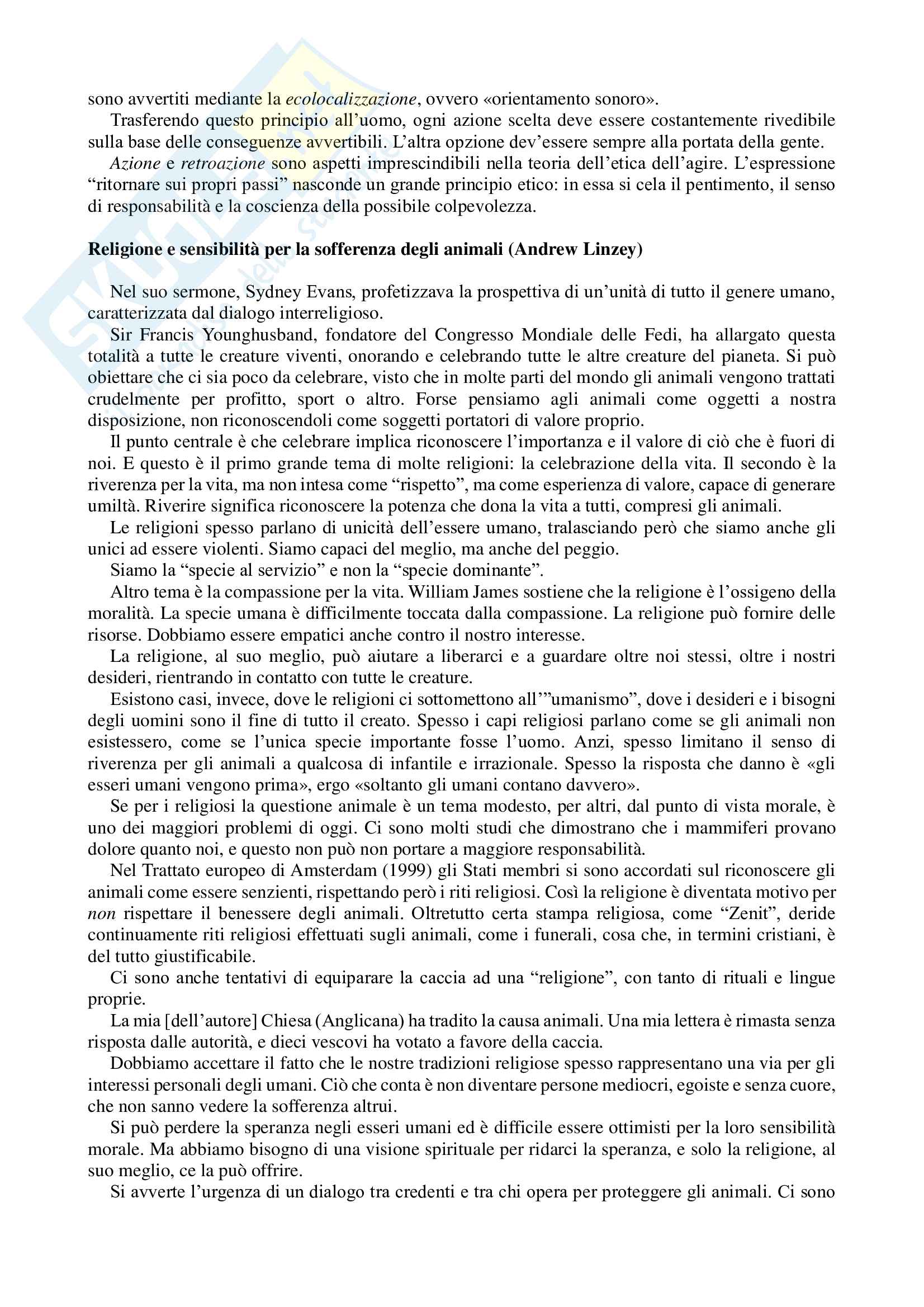 sono avvertiti mediante la ecolocalizzazione, ovvero «orientamento sonoro».

Trasferendo questo principio all'uomo, ogni azione scelta deve essere costantemente rivedibile sulla base delle conseguenze avvertibili. L'altra opzione dev'essere sempre alla portata della gente.

Azione e retroazione sono aspetti imprescindibili nella teoria dell'etica dell'agire. L'espressione "ritornare sui propri passi" nasconde un grande principio etico: in essa si cela il pentimento, il senso di responsabilità e la coscienza della possibile colpevolezza.

Religione e sensibilità per la sofferenza degli animali (Andrew Linzey)

Nel suo sermone, Sydney Evans, profetizzava la prospettiva di un'unità di tutto il genere umano, caratterizzata dal dialogo interreligioso.

Sir Francis Younghusband, fondatore del Congresso Mondiale delle Fedi, ha allargato questa totalità a tutte le creature viventi, onorando e celebrando tutte le altre creature del pianeta. Si può obiettare che ci sia poco da celebrare, visto che in molte parti del mondo gli animali vengono trattati crudelmente per profitto, sport o altro. Forse pensiamo agli animali come oggetti a nostra disposizione, non riconoscendoli come soggetti portatori di valore proprio.

Il punto centrale è che celebrare implica riconoscere l'importanza e il valore di ciò che è fuori di noi. E questo è il primo grande tema di molte religioni: la celebrazione della vita. Il secondo è la riverenza per la vita, ma non intesa come "rispetto", ma come esperienza di valore, capace di generare umiltà. Riverire significa riconoscere la potenza che dona la vita a tutti, compresi gli animali.

Le religioni spesso parlano di unicità dell'essere umano, tralasciando però che siamo anche gli unici ad essere violenti. Siamo capaci del meglio, ma anche del peggio.

Siamo la "specie al servizio" e non la "specie dominante".

Altro tema è la compassione per la vita. William James sostiene che la religione è l'ossigeno della moralità. La specie umana è difficilmente toccata dalla compassione. La religione può fornire delle risorse. Dobbiamo essere empatici anche contro il nostro interesse.

La religione, al suo meglio, può aiutare a liberarci e a guardare oltre noi stessi, oltre i nostri desideri, rientrando in contatto con tutte le creature.

Esistono casi, invece, dove le religioni ci sottomettono all'"umanismo", dove i desideri e i bisogni degli uomini sono il fine di tutto il creato. Spesso i capi religiosi parlano come se gli animali non esistessero, come se l'unica specie importante fosse l'uomo. Anzi, spesso limitano il senso di riverenza per gli animali a qualcosa di infantile e irrazionale. Spesso la risposta che danno è «gli esseri umani vengono prima», ergo «soltanto gli umani contano davvero».

Se per i religiosi la questione animale è un tema modesto, per altri, dal punto di vista morale, è uno dei maggiori problemi di oggi. Ci sono molti studi che dimostrano che i mammiferi provano dolore quanto noi, e questo non può non portare a maggiore responsabilità.

Nel Trattato europeo di Amsterdam (1999) gli Stati membri si sono accordati sul riconoscere gli animali come essere senzienti, rispettando però i riti religiosi. Così la religione è diventata motivo per non rispettare il benessere degli animali. Oltretutto certa stampa religiosa, come "Zenit", deride continuamente riti religiosi effettuati sugli animali, come i funerali, cosa che, in termini cristiani, è del tutto giustificabile.

Ci sono anche tentativi di equiparare la caccia ad una "religione", con tanto di rituali e lingue proprie.

La mia [dell'autore] Chiesa (Anglicana) ha tradito la causa animali. Una mia lettera è rimasta senza risposta dalle autorità, e dieci vescovi ha votato a favore della caccia.

Dobbiamo accettare il fatto che le nostre tradizioni religiose spesso rappresentano una via per gli interessi personali degli umani. Ciò che conta è non diventare persone mediocri, egoiste e senza cuore, che non sanno vedere la sofferenza altrui.

Si può perdere la speranza negli esseri umani ed è difficile essere ottimisti per la loro sensibilità morale. Ma abbiamo bisogno di una visione spirituale per ridarci la speranza, e solo la religione, al suo meglio, ce la può offrire.

Si avverte l'urgenza di un dialogo tra credenti e tra chi opera per proteggere gli animali. Ci sono